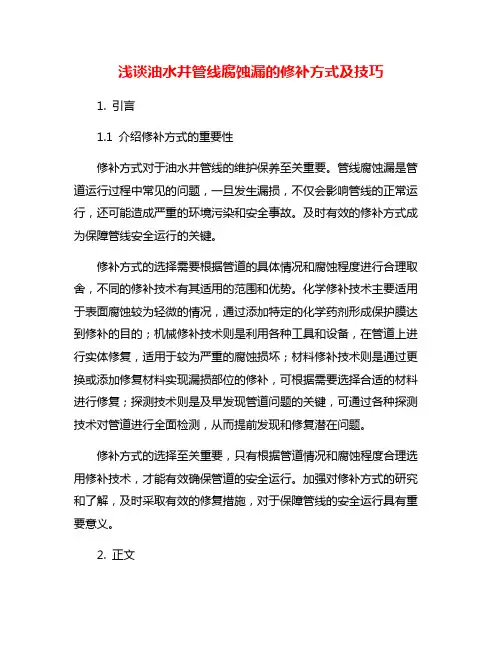 浅谈油水井管线腐蚀漏的修补方式及技巧

1. 引言

1.1 介绍修补方式的重要性

修补方式对于油水井管线的维护保养至关重要。管线腐蚀漏是管道运行过程中常见的问题，一旦发生漏损，不仅会影响管线的正常运行，还可能造成严重的环境污染和安全事故。及时有效的修补方式成为保障管线安全运行的关键。

修补方式的选择需要根据管道的具体情况和腐蚀程度进行合理取舍，不同的修补技术有其适用的范围和优势。化学修补技术主要适用于表面腐蚀较为轻微的情况，通过添加特定的化学药剂形成保护膜达到修补的目的；机械修补技术则是利用各种工具和设备，在管道上进行实体修复，适用于较为严重的腐蚀损坏；材料修补技术则是通过更换或添加修复材料实现漏损部位的修补，可根据需要选择合适的材料进行修复；探测技术则是及早发现管道问题的关键，可通过各种探测技术对管道进行全面检测，从而提前发现和修复潜在问题。

修补方式的选择至关重要，只有根据管道情况和腐蚀程度合理选用修补技术，才能有效确保管道的安全运行。加强对修补方式的研究和了解，及时采取有效的修复措施，对于保障管线的安全运行具有重要意义。

2. 正文